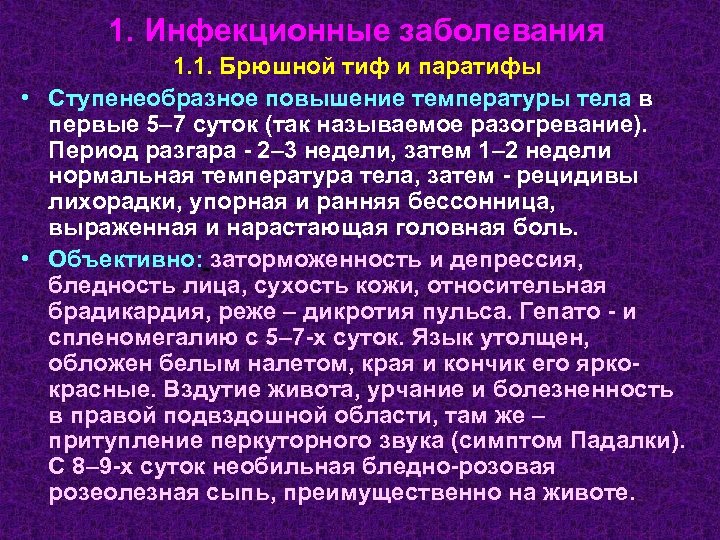 1. Инфекционные заболевания

1.1. Брюшной тиф и паратифы

• Ступенеобразное повышение температуры тела в первые 5–7 суток (так называемое разогревание). Период разгара - 2–3 недели, затем 1–2 недели нормальная температура тела, затем - рецидивы лихорадки, упорная и ранняя бессонница, выраженная и нарастающая головная боль.

• Объективно: заторможенность и депрессия, бледность лица, сухость кожи, относительная брадикардия, реже – дикротия пульса. Гепато - и спленомегалию с 5–7-х суток. Язык утолщен, обложен белым налетом, края и кончик его ярко-красные. Вздутие живота, урчание и болезненность в правой подвздошной области, там же – притупление перкуторного звука (симптом Падалки). С 8–9-х суток необильная бледно-розовая розеолезная сыпь, преимущественно на животе.